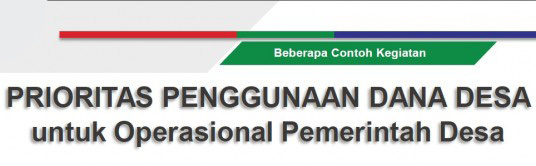 Beberapa Contoh Kegiatan

PRIORITAS PENGGUNAAN DANA DESA
untuk Operasional Pemerintah Desa